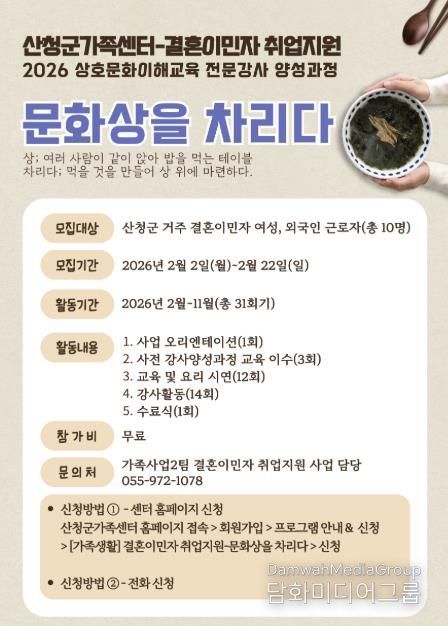 산청군가족센터-결혼이민자 취업지원
2026 상호문화이해교육 전문강사 양성과정

문화상을 차리다

상; 여러 사람이 같이 앉아 밥을 먹는 테이블
차리다: 먹을 것을 만들어 상 위에 마련하다.

모집대상
산청군 거주 결혼이민자 여성, 외국인 근로자(총 10명)

모집기간
2026년 2월 2일(월)~2월 22일(일)

활동기간
2026년 2월-11월(총 31회기)

활동내용
1. 사업 오리엔테이션(1회)
2. 사전 강사양성과정 교육 이수(3회)
3. 교육 및 요리 시연(12회)
4. 강사활동(14회)
5. 수료식(1회)

참 가 비
무료

문 의 처
가족사업2팀 결혼이민자 취업지원 사업 담당
055-972-1078

• 신청방법 ① - 센터 홈페이지 신청
산청군가족센터 홈페이지 접속 > 회원가입 > 프로그램 안내 & 신청 > [가족생활] 결혼이민자 취업지원-문화상을 차리다 > 신청

• 신청방법 ② - 전화 신청

DamwahMediaGroup
담화미디어그룹